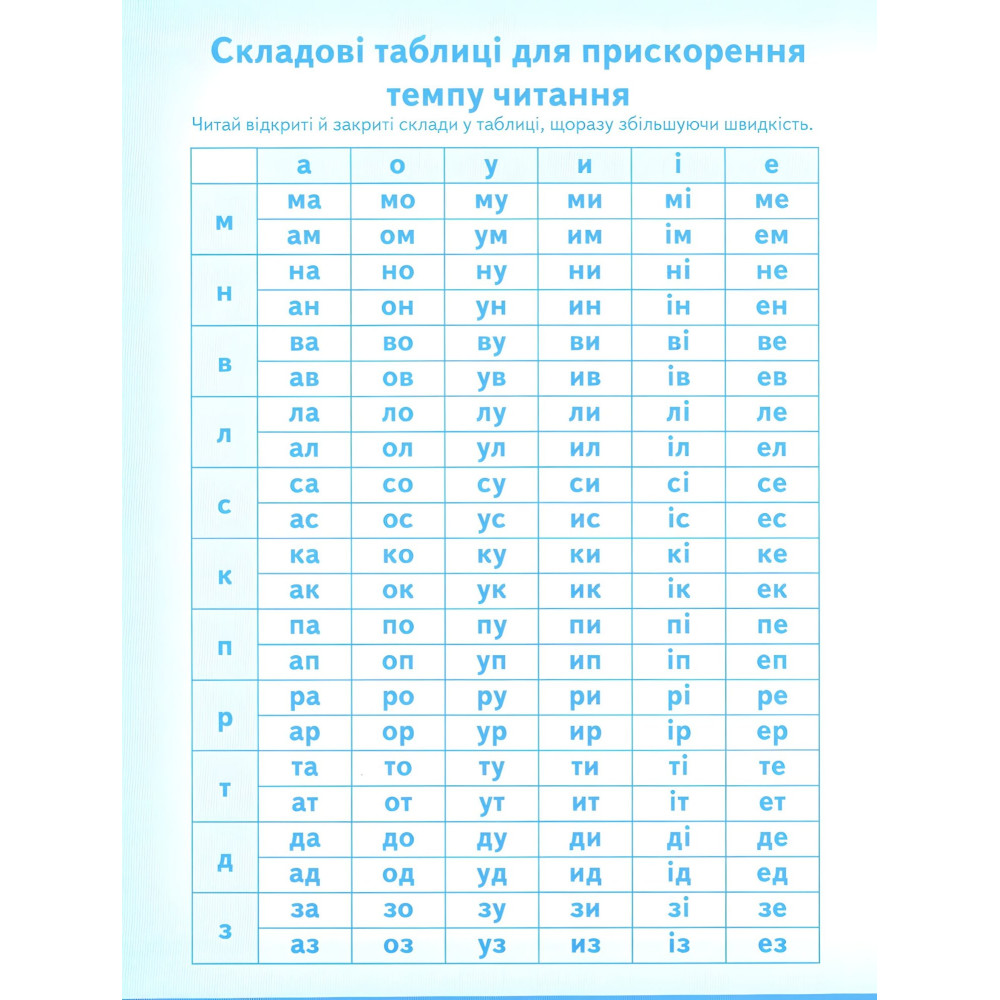 Складові таблиці для прискорення темпу читання

Читай відкриті й закриті склади у таблиці, щоразу збільшуючи швидкість.

| | а | о | у | и | і | е |
|---|---|---|---|---|---|---|
| м | ма | мо | му | ми | мі | ме |
| | ам | ом | ум | им | ім | ем |
| н | на | но | ну | ни | ні | не |
| | ан | он | ун | ин | ін | ен |
| в | ва | во | ву | ви | ві | ве |
| | ав | ов | ув | ив | ів | ев |
| л | ла | ло | лу | ли | лі | ле |
| | ал | ол | ул | ил | іл | ел |
| с | са | со | су | си | сі | се |
| | ас | ос | ус | ис | іс | ес |
| к | ка | ко | ку | ки | кі | ке |
| | ак | ок | ук | ик | ік | ек |
| п | па | по | пу | пи | пі | пе |
| | ап | оп | уп | ип | іп | еп |
| р | ра | ро | ру | ри | рі | ре |
| | ар | ор | ур | ир | ір | ер |
| т | та | то | ту | ти | ті | те |
| | ат | от | ут | ит | іт | ет |
| д | да | до | ду | ди | ді | де |
| | ад | од | уд | ид | ід | ед |
| з | за | зо | зу | зи | зі | зе |
| | аз | оз | уз | из | із | ез |